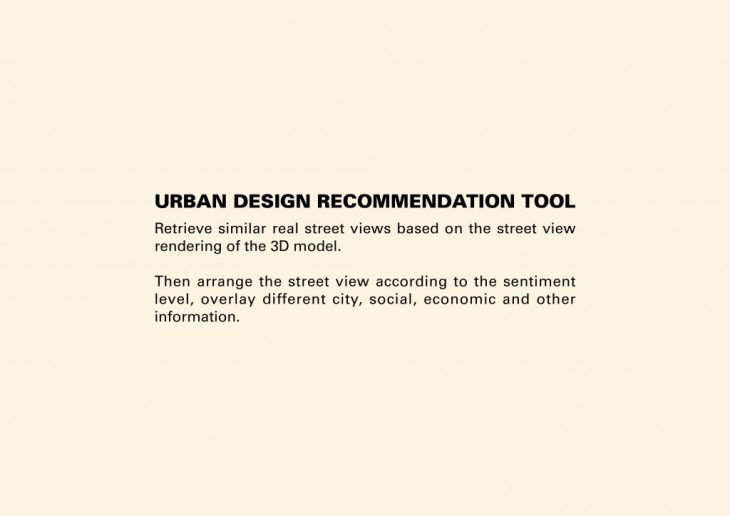 URBAN DESIGN RECOMMENDATION TOOL

Retrieve similar real street views based on the street view rendering of the 3D model.

Then arrange the street view according to the sentiment level, overlay different city, social, economic and other information.